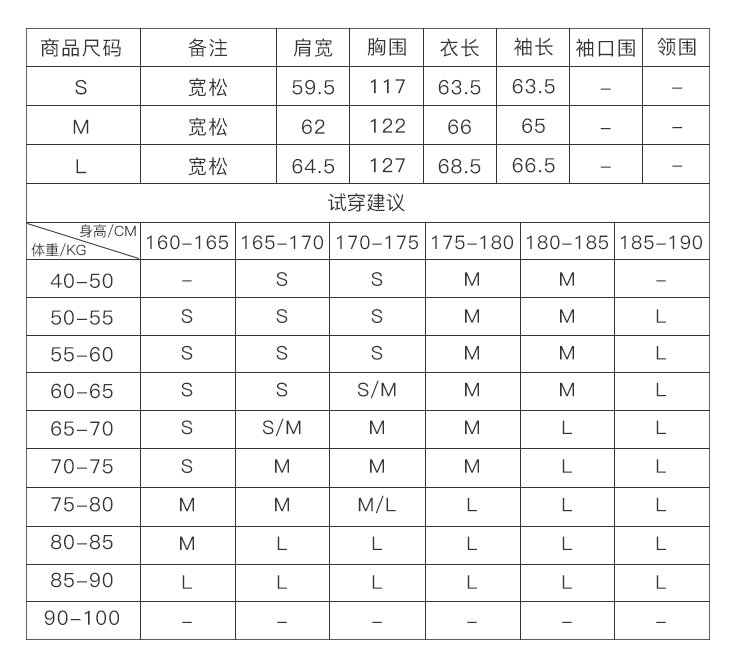 | 商品尺码 | 备注 | 肩宽 | 胸围 | 衣长 | 袖长 | 袖口围 | 领围 |
|---|---|---|---|---|---|---|---|
| S | 宽松 | 59.5 | 117 | 63.5 | 63.5 | – | – |
| M | 宽松 | 62 | 122 | 66 | 65 | – | – |
| L | 宽松 | 64.5 | 127 | 68.5 | 66.5 | – | – |

试穿建议

| 身高/CM 体重/KG | 160–165 | 165–170 | 170–175 | 175–180 | 180–185 | 185–190 |
|---|---|---|---|---|---|---|
| 40–50 | – | S | S | M | M | – |
| 50–55 | S | S | S | M | M | L |
| 55–60 | S | S | S | M | M | L |
| 60–65 | S | S | S/M | M | M | L |
| 65–70 | S | S/M | M | M | L | L |
| 70–75 | S | M | M | M | L | L |
| 75–80 | M | M | M/L | L | L | L |
| 80–85 | M | L | L | L | L | L |
| 85–90 | L | L | L | L | L | L |
| 90–100 | – | – | – | – | – | – |